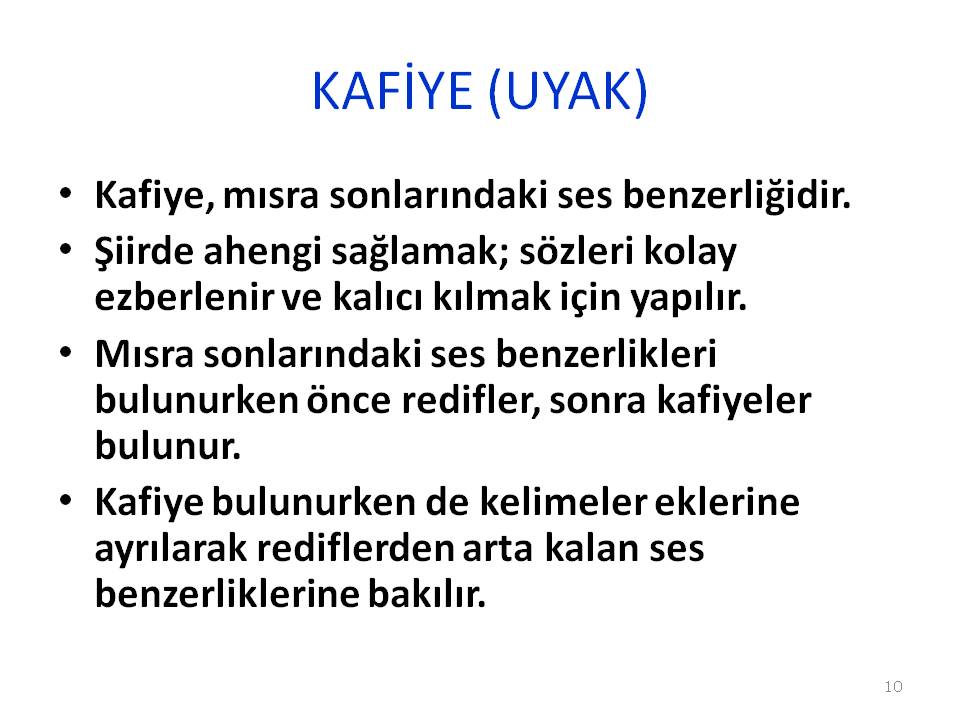 KAFİYE (UYAK)

• Kafiye, mısra sonlarındaki ses benzerliğidir.
• Şiirde ahengi sağlamak; sözleri kolay ezberlenir ve kalıcı kılmak için yapılır.
• Mısra sonlarındaki ses benzerlikleri bulunurken önce redifler, sonra kafiyeler bulunur.
• Kafiye bulunurken de kelimeler eklerine ayrılarak rediflerden arta kalan ses benzerliklerine bakılır.

10